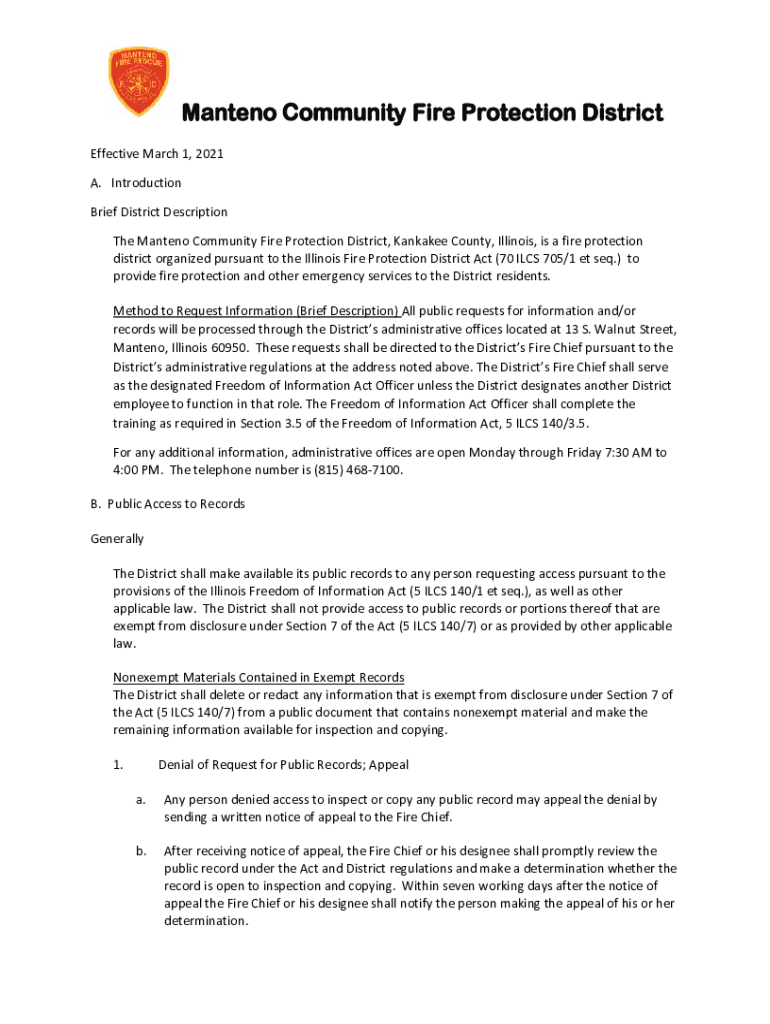 MANTENO FIRE RESCUE

Manteno Community Fire Protection District

Effective March 1, 2021

A. Introduction

Brief District Description

The Manteno Community Fire Protection District, Kankakee County, Illinois, is a fire protection district organized pursuant to the Illinois Fire Protection District Act (70 ILCS 705/1 et seq.) to provide fire protection and other emergency services to the District residents.

Method to Request Information (Brief Description) All public requests for information and/or records will be processed through the District's administrative offices located at 13 S. Walnut Street, Manteno, Illinois 60950. These requests shall be directed to the District's Fire Chief pursuant to the District's administrative regulations at the address noted above. The District's Fire Chief shall serve as the designated Freedom of Information Act Officer unless the District designates another District employee to function in that role. The Freedom of Information Act Officer shall complete the training as required in Section 3.5 of the Freedom of Information Act, 5 ILCS 140/3.5.

For any additional information, administrative offices are open Monday through Friday 7:30 AM to 4:00 PM. The telephone number is (815) 468-7100.

B. Public Access to Records

Generally

The District shall make available its public records to any person requesting access pursuant to the provisions of the Illinois Freedom of Information Act (5 ILCS 140/1 et seq.), as well as other applicable law. The District shall not provide access to public records or portions thereof that are exempt from disclosure under Section 7 of the Act (5 ILCS 140/7) or as provided by other applicable law.

Nonexempt Materials Contained in Exempt Records
The District shall delete or redact any information that is exempt from disclosure under Section 7 of the Act (5 ILCS 140/7) from a public document that contains nonexempt material and make the remaining information available for inspection and copying.

1. Denial of Request for Public Records; Appeal

a. Any person denied access to inspect or copy any public record may appeal the denial by sending a written notice of appeal to the Fire Chief.

b. After receiving notice of appeal, the Fire Chief or his designee shall promptly review the public record under the Act and District regulations and make a determination whether the record is open to inspection and copying. Within seven working days after the notice of appeal the Fire Chief or his designee shall notify the person making the appeal of his or her determination.